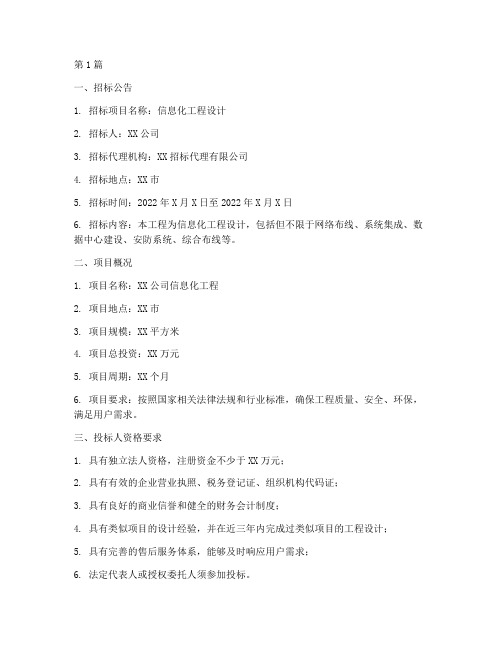 第1篇

一、招标公告

1. 招标项目名称：信息化工程设计

2. 招标人：XX公司

3. 招标代理机构：XX招标代理有限公司

4. 招标地点：XX市

5. 招标时间：2022年X月X日至2022年X月X日

6. 招标内容：本工程为信息化工程设计，包括但不限于网络布线、系统集成、数据中心建设、安防系统、综合布线等。

二、项目概况

1. 项目名称：XX公司信息化工程

2. 项目地点：XX市

3. 项目规模：XX平方米

4. 项目总投资：XX万元

5. 项目周期：XX个月

6. 项目要求：按照国家相关法律法规和行业标准，确保工程质量、安全、环保，满足用户需求。

三、投标人资格要求

1. 具有独立法人资格，注册资金不少于XX万元；

2. 具有有效的企业营业执照、税务登记证、组织机构代码证；

3. 具有良好的商业信誉和健全的财务会计制度；

4. 具有类似项目的设计经验，并在近三年内完成过类似项目的工程设计；

5. 具有完善的售后服务体系，能够及时响应用户需求；

6. 法定代表人或授权委托人须参加投标。